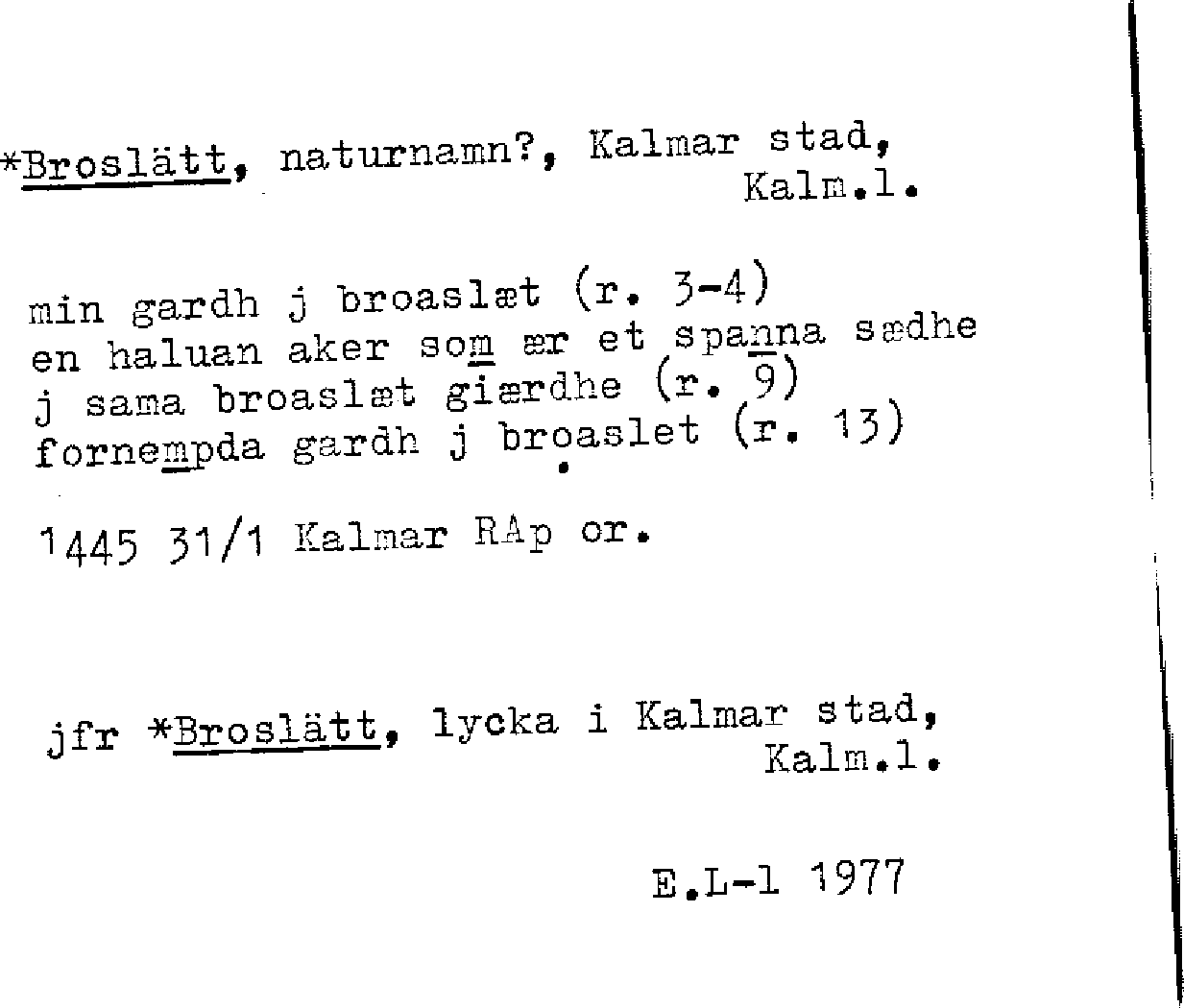 *Broslätt, naturnamn?, Kalmar stad, Kalm.l.

min gardh j broaslæt (r. 3-4)
en haluan aker som ær et spanna sædhe
j sama broaslæt giærdhe (r. 9)
fornempda gardh j broaslet (r. 13)

1445 31/1 Kalmar RAp or.

jfr *Broslätt, lycka i Kalmar stad, Kalm.l.

E.L-l 1977